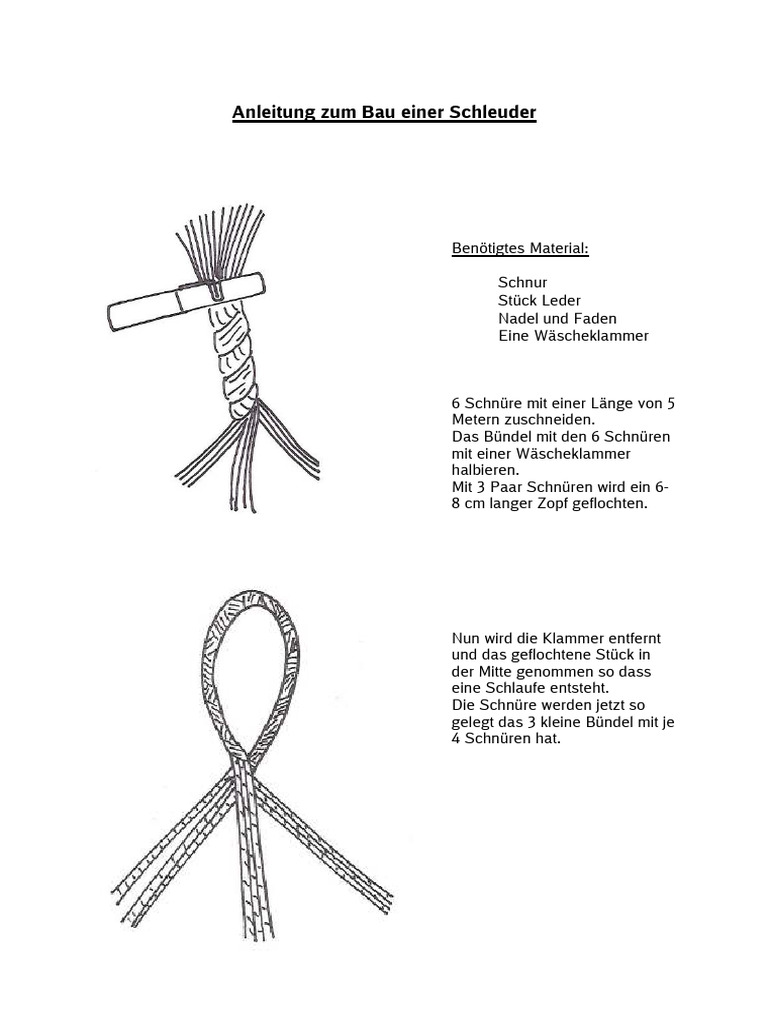 Anleitung zum Bau einer Schleuder

Benötigtes Material:

Schnur
Stück Leder
Nadel und Faden
Eine Wäscheklammer

6 Schnüre mit einer Länge von 5 Metern zuschneiden.
Das Bündel mit den 6 Schnüren mit einer Wäscheklammer halbieren.
Mit 3 Paar Schnüren wird ein 6-8 cm langer Zopf geflochten.

Nun wird die Klammer entfernt und das geflochtene Stück in der Mitte genommen so dass eine Schlaufe entsteht.
Die Schnüre werden jetzt so gelegt das 3 kleine Bündel mit je 4 Schnüren hat.